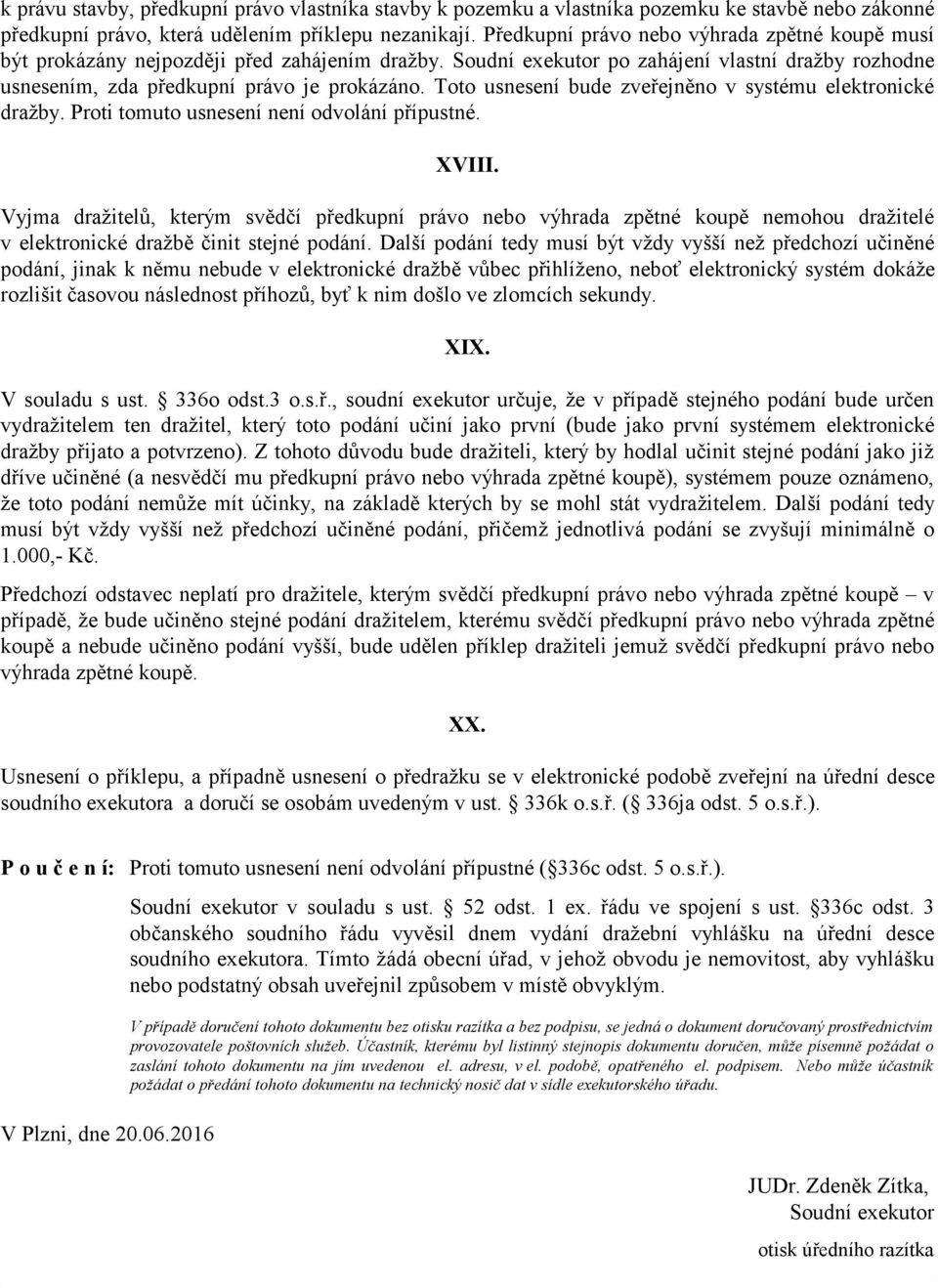 k právu stavby, předkupní právo vlastníka stavby k pozemku a vlastníka pozemku ke stavbě nebo zákonné předkupní právo, která udělením příklepu nezanikají. Předkupní právo nebo výhrada zpětné koupě musí být prokázány nejpozději před zahájením dražby. Soudní exekutor po zahájení vlastní dražby rozhodne usnesením, zda předkupní právo je prokázáno. Toto usnesení bude zveřejněno v systému elektronické dražby. Proti tomuto usnesení není odvolání přípustné.

XVIII.

Vyjma dražitelů, kterým svědčí předkupní právo nebo výhrada zpětné koupě nemohou dražitelé v elektronické dražbě činit stejné podání. Další podání tedy musí být vždy vyšší než předchozí učiněné podání, jinak k němu nebude v elektronické dražbě vůbec přihlíženo, neboť elektronický systém dokáže rozlišit časovou následnost příhozů, byť k nim došlo ve zlomcích sekundy.

XIX.

V souladu s ust. 336o odst.3 o.s.ř., soudní exekutor určuje, že v případě stejného podání bude určen vydražitelem ten dražitel, který toto podání učiní jako první (bude jako první systémem elektronické dražby přijato a potvrzeno). Z tohoto důvodu bude dražiteli, který by hodlal učinit stejné podání jako již dříve učiněné (a nesvědčí mu předkupní právo nebo výhrada zpětné koupě), systémem pouze oznámeno, že toto podání nemůže mít účinky, na základě kterých by se mohl stát vydražitelem. Další podání tedy musí být vždy vyšší než předchozí učiněné podání, přičemž jednotlivá podání se zvyšují minimálně o 1.000,- Kč.

Předchozí odstavec neplatí pro dražitele, kterým svědčí předkupní právo nebo výhrada zpětné koupě – v případě, že bude učiněno stejné podání dražitelem, kterému svědčí předkupní právo nebo výhrada zpětné koupě a nebude učiněno podání vyšší, bude udělen příklep dražiteli jemuž svědčí předkupní právo nebo výhrada zpětné koupě.

XX.

Usnesení o příklepu, a případně usnesení o předražku se v elektronické podobě zveřejní na úřední desce soudního exekutora a doručí se osobám uvedeným v ust. 336k o.s.ř. ( 336ja odst. 5 o.s.ř.).

P o u č e n í: Proti tomuto usnesení není odvolání přípustné ( 336c odst. 5 o.s.ř.).

Soudní exekutor v souladu s ust. 52 odst. 1 ex. řádu ve spojení s ust. 336c odst. 3 občanského soudního řádu vyvěsil dnem vydání dražební vyhlášku na úřední desce soudního exekutora. Tímto žádá obecní úřad, v jehož obvodu je nemovitost, aby vyhlášku nebo podstatný obsah uveřejnil způsobem v místě obvyklým.

V případě doručení tohoto dokumentu bez otisku razítka a bez podpisu, se jedná o dokument doručovaný prostřednictvím provozovatele poštovních služeb. Účastník, kterému byl listinný stejnopis dokumentu doručen, může písemně požádat o zaslání tohoto dokumentu na jím uvedenou el. adresu, v el. podobě, opatřeného el. podpisem. Nebo může účastník požádat o předání tohoto dokumentu na technický nosič dat v sídle exekutorského úřadu.

V Plzni, dne 20.06.2016

JUDr. Zdeněk Zítka,
Soudní exekutor

otisk úředního razítka